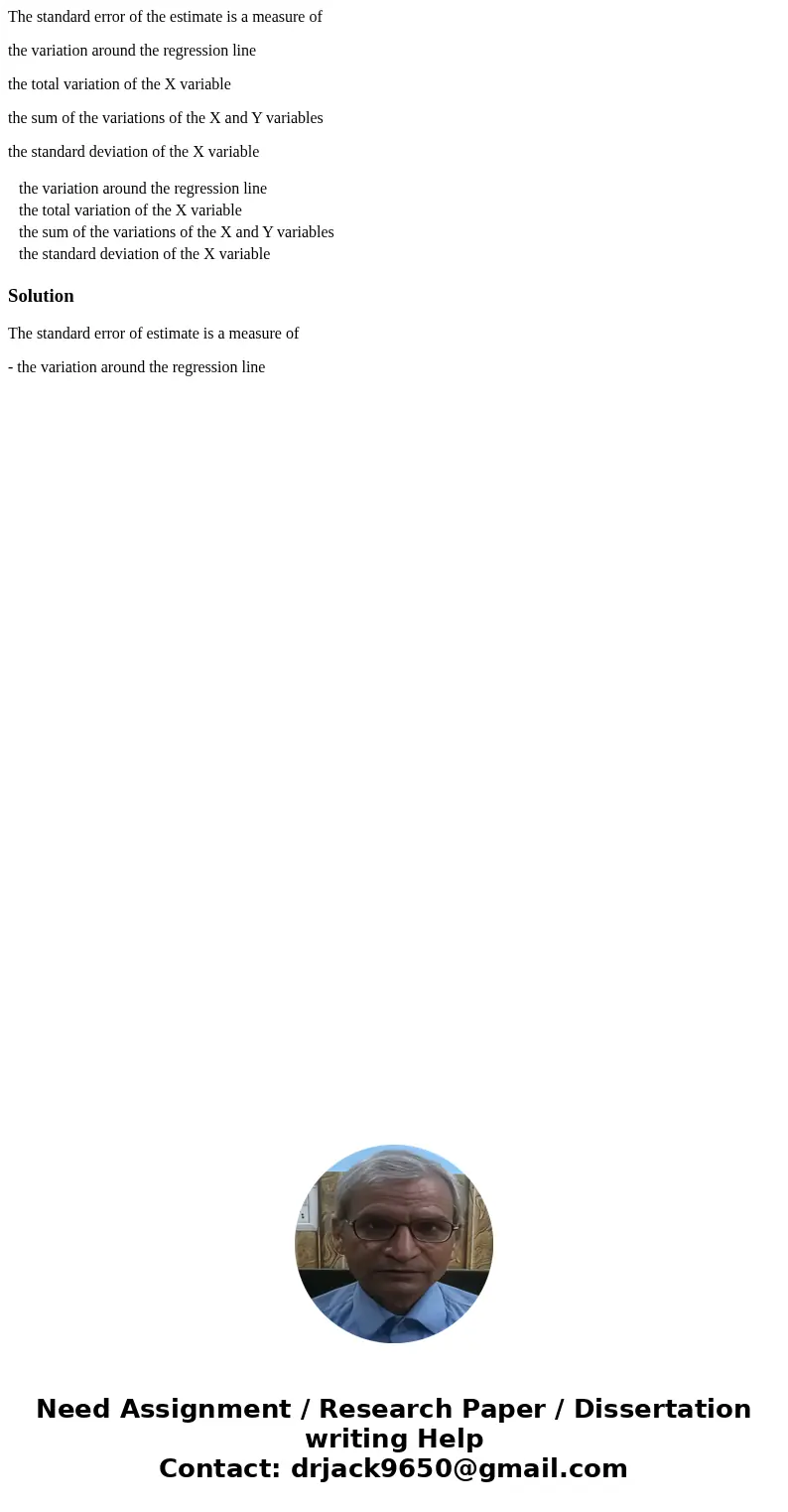 The standard error of the estimate is a measure of

the variation around the regression line

the total variation of the X variable

the sum of the variations of the X and Y variables

the standard deviation of the X variable

the variation around the regression line
the total variation of the X variable
the sum of the variations of the X and Y variables
the standard deviation of the X variable

Solution

The standard error of estimate is a measure of

- the variation around the regression line

Need Assignment / Research Paper / Dissertation writing Help
Contact: drjack9650@gmail.com